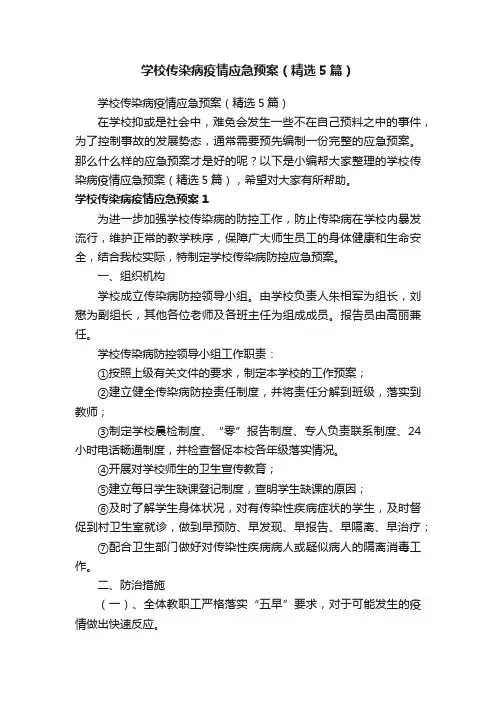 学校传染病疫情应急预案（精选5篇）

学校传染病疫情应急预案（精选5篇）

在学校抑或是社会中，难免会发生一些不在自己预料之中的事件，为了控制事故的发展势态，通常需要预先编制一份完整的应急预案。那么什么样的应急预案才是好的呢？以下是小编帮大家整理的学校传染病疫情应急预案（精选5篇），希望对大家有所帮助。

学校传染病疫情应急预案1

为进一步加强学校传染病的防控工作，防止传染病在学校内暴发流行，维护正常的教学秩序，保障广大师生员工的身体健康和生命安全，结合我校实际，特制定学校传染病防控应急预案。

一、组织机构

学校成立传染病防控领导小组。由学校负责人朱相军为组长，刘懋为副组长，其他各位老师及各班主任为组成成员。报告员由高丽兼任。

学校传染病防控领导小组工作职责：

①按照上级有关文件的要求，制定本学校的工作预案；

②建立健全传染病防控责任制度，并将责任分解到班级，落实到教师；

③制定学校晨检制度、“零”报告制度、专人负责联系制度、24小时电话畅通制度，并检查督促本校各年级落实情况。

④开展对学校师生的卫生宣传教育；

⑤建立每日学生缺课登记制度，查明学生缺课的原因；

⑥及时了解学生身体状况，对有传染性疾病症状的学生，及时督促到村卫生室就诊，做到早预防、早发现、早报告、早隔离、早治疗；

⑦配合卫生部门做好对传染性疾病病人或疑似病人的隔离消毒工作。

二、防治措施

（一）、全体教职工严格落实“五早”要求，对于可能发生的疫情做出快速反应。